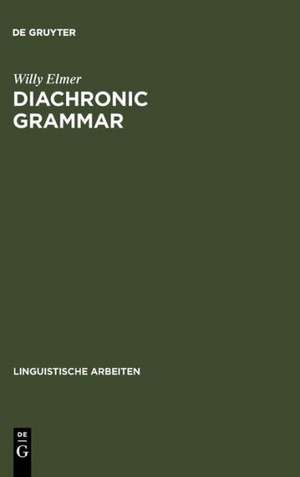 DE GRUYTER

Willy Elmer

DIACHRONIC GRAMMAR

LINGUISTISCHE ARBEITEN

DE G